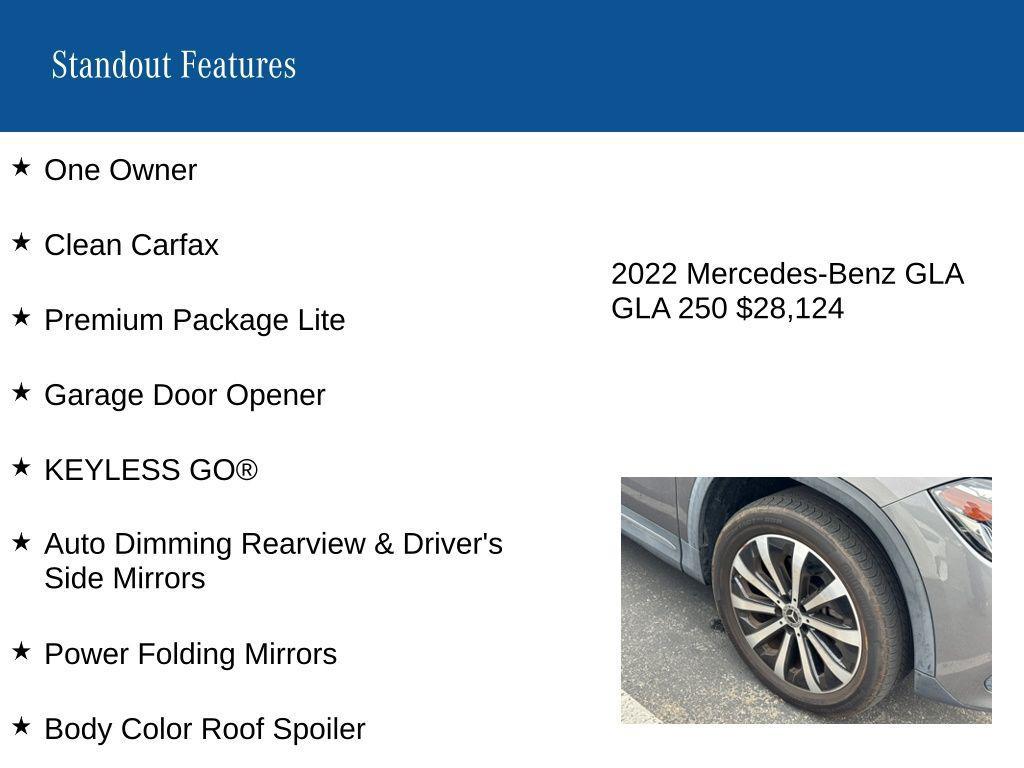 Standout Features

★ One Owner

★ Clean Carfax

★ Premium Package Lite

★ Garage Door Opener

★ KEYLESS GO®

★ Auto Dimming Rearview & Driver's Side Mirrors

★ Power Folding Mirrors

★ Body Color Roof Spoiler

2022 Mercedes-Benz GLA GLA 250 $28,124